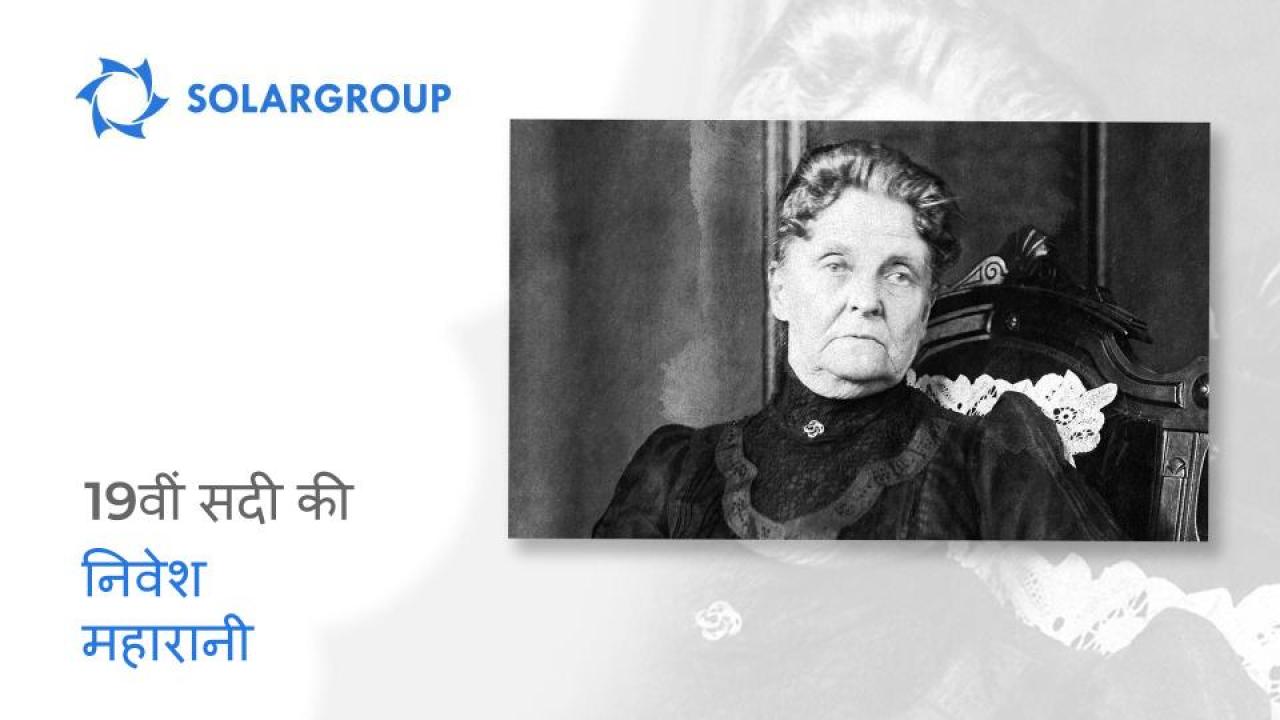 SOLARGROUP

19वीं सदी की
निवेश
महारानी